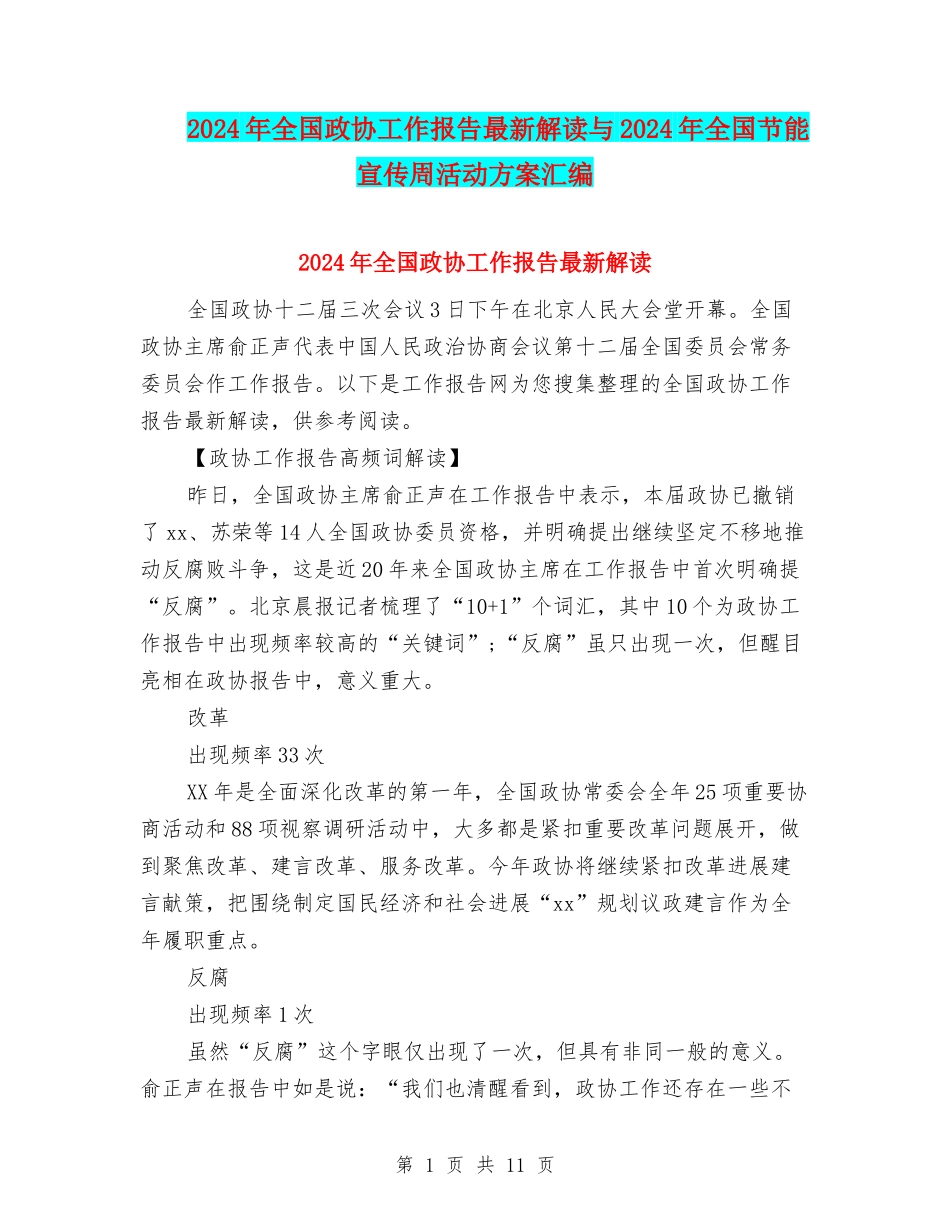 2024年全国政协工作报告最新解读与2024年全国节能宣传周活动方案汇编

2024年全国政协工作报告最新解读

全国政协十二届三次会议3日下午在北京人民大会堂开幕。全国政协主席俞正声代表中国人民政治协商会议第十二届全国委员会常务委员会作工作报告。以下是工作报告网为您搜集整理的全国政协工作报告最新解读，供参考阅读。

【政协工作报告高频词解读】

昨日，全国政协主席俞正声在工作报告中表示，本届政协已撤销了xx、苏荣等14人全国政协委员资格，并明确提出继续坚定不移地推动反腐败斗争，这是近20年来全国政协主席在工作报告中首次明确提“反腐”。北京晨报记者梳理了“10+1”个词汇，其中10个为政协工作报告中出现频率较高的“关键词”；“反腐”虽只出现一次，但醒目亮相在政协报告中，意义重大。

改革

出现频率33次

XX年是全面深化改革的第一年，全国政协常委会全年25项重要协商活动和88项视察调研活动中，大多都是紧扣重要改革问题展开，做到聚焦改革、建言改革、服务改革。今年政协将继续紧扣改革进展建言献策，把围绕制定国民经济和社会进展“xx”规划议政建言作为全年履职重点。

反腐

出现频率1次

虽然“反腐”这个字眼仅出现了一次，但具有非同一般的意义。俞正声在报告中如是说：“我们也清醒看到，政协工作还存在一些不

第 1 页 共 11 页